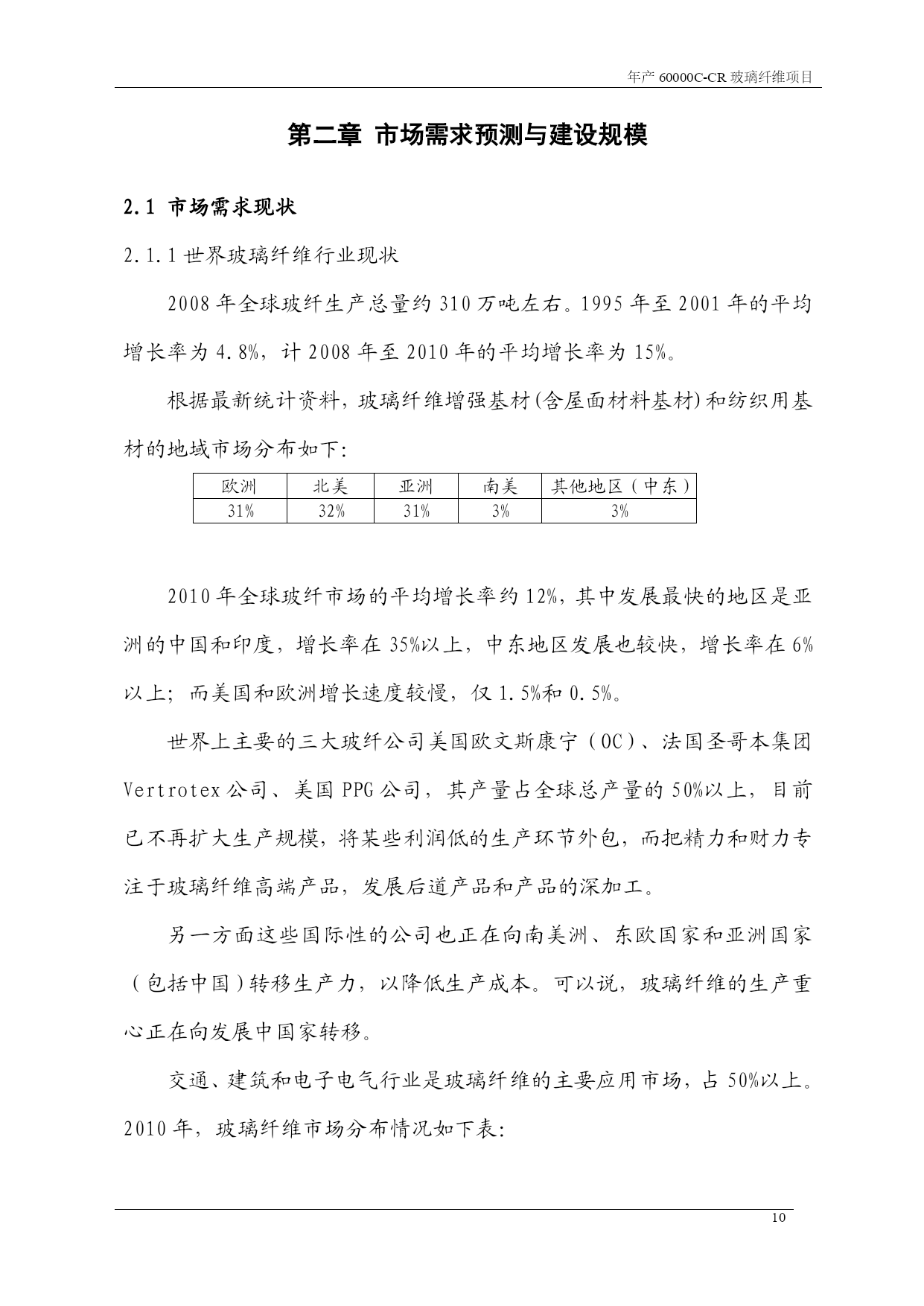 年产 60000C-CR 玻璃纤维项目

第二章 市场需求预测与建设规模

2.1 市场需求现状

2.1.1 世界玻璃纤维行业现状

2008 年全球玻纤生产总量约 310 万吨左右。1995 年至 2001 年的平均增长率为 4.8%，计 2008 年至 2010 年的平均增长率为 15%。

根据最新统计资料，玻璃纤维增强基材(含屋面材料基材)和纺织用基材的地域市场分布如下：

| 欧洲 | 北美 | 亚洲 | 南美 | 其他地区（中东） |
|---|---|---|---|---|
| 31% | 32% | 31% | 3% | 3% |

2010 年全球玻纤市场的平均增长率约 12%，其中发展最快的地区是亚洲的中国和印度，增长率在 35%以上，中东地区发展也较快，增长率在 6%以上；而美国和欧洲增长速度较慢，仅 1.5%和 0.5%。

世界上主要的三大玻纤公司美国欧文斯康宁（OC）、法国圣哥本集团 Vertrotex 公司、美国 PPG 公司，其产量占全球总产量的 50%以上，目前已不再扩大生产规模，将某些利润低的生产环节外包，而把精力和财力专注于玻璃纤维高端产品，发展后道产品和产品的深加工。

另一方面这些国际性的公司也正在向南美洲、东欧国家和亚洲国家（包括中国）转移生产力，以降低生产成本。可以说，玻璃纤维的生产重心正在向发展中国家转移。

交通、建筑和电子电气行业是玻璃纤维的主要应用市场，占 50%以上。2010 年，玻璃纤维市场分布情况如下表：

10